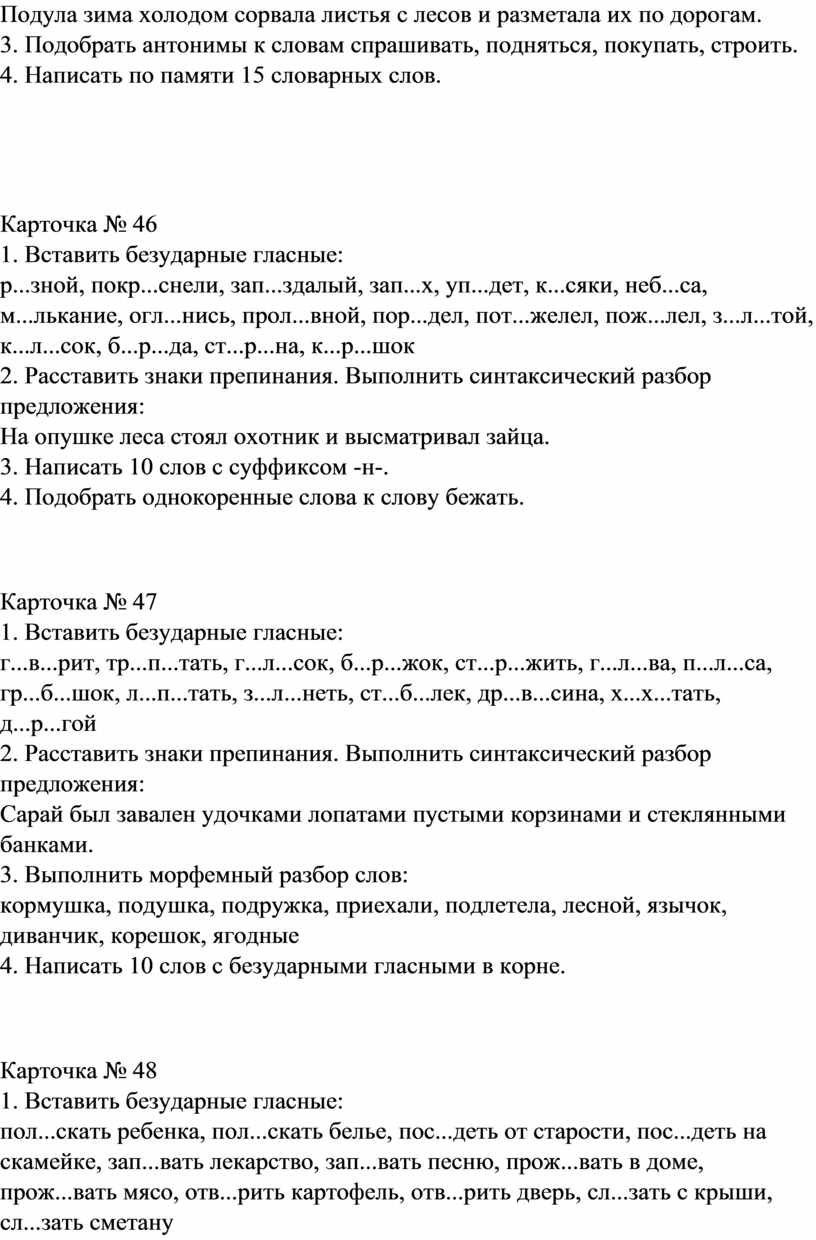 Подула зима холодом сорвала листья с лесов и разметала их по дорогам.
3. Подобрать антонимы к словам спрашивать, подняться, покупать, строить.
4. Написать по памяти 15 словарных слов.

Карточка № 46
1. Вставить безударные гласные:
р...зной, покр...снели, зап...здалый, зап...х, уп...дет, к...сяки, неб...са, м...лькание, огл...нись, прол...вной, пор...дел, пот...желел, пож...лел, з...л...той, к...л...сок, б...р...да, ст...р...на, к...р...шок
2. Расставить знаки препинания. Выполнить синтаксический разбор предложения:
На опушке леса стоял охотник и высматривал зайца.
3. Написать 10 слов с суффиксом -н-.
4. Подобрать однокоренные слова к слову бежать.

Карточка № 47
1. Вставить безударные гласные:
г...в...рит, тр...п...тать, г...л...сок, б...р...жок, ст...р...жить, г...л...ва, п...л...са, гр...б...шок, л...п...тать, з...л...неть, ст...б...лек, др...в...сина, х...х...тать, д...р...гой
2. Расставить знаки препинания. Выполнить синтаксический разбор предложения:
Сарай был завален удочками лопатами пустыми корзинами и стеклянными банками.
3. Выполнить морфемный разбор слов:
кормушка, подушка, подружка, приехали, подлетела, лесной, язычок, диванчик, корешок, ягодные
4. Написать 10 слов с безударными гласными в корне.

Карточка № 48
1. Вставить безударные гласные:
пол...скать ребенка, пол...скать белье, пос...деть от старости, пос...деть на скамейке, зап...вать лекарство, зап...вать песню, прож...вать в доме, прож...вать мясо, отв...рить картофель, отв...рить дверь, сл...зать с крыши, сл...зать сметану